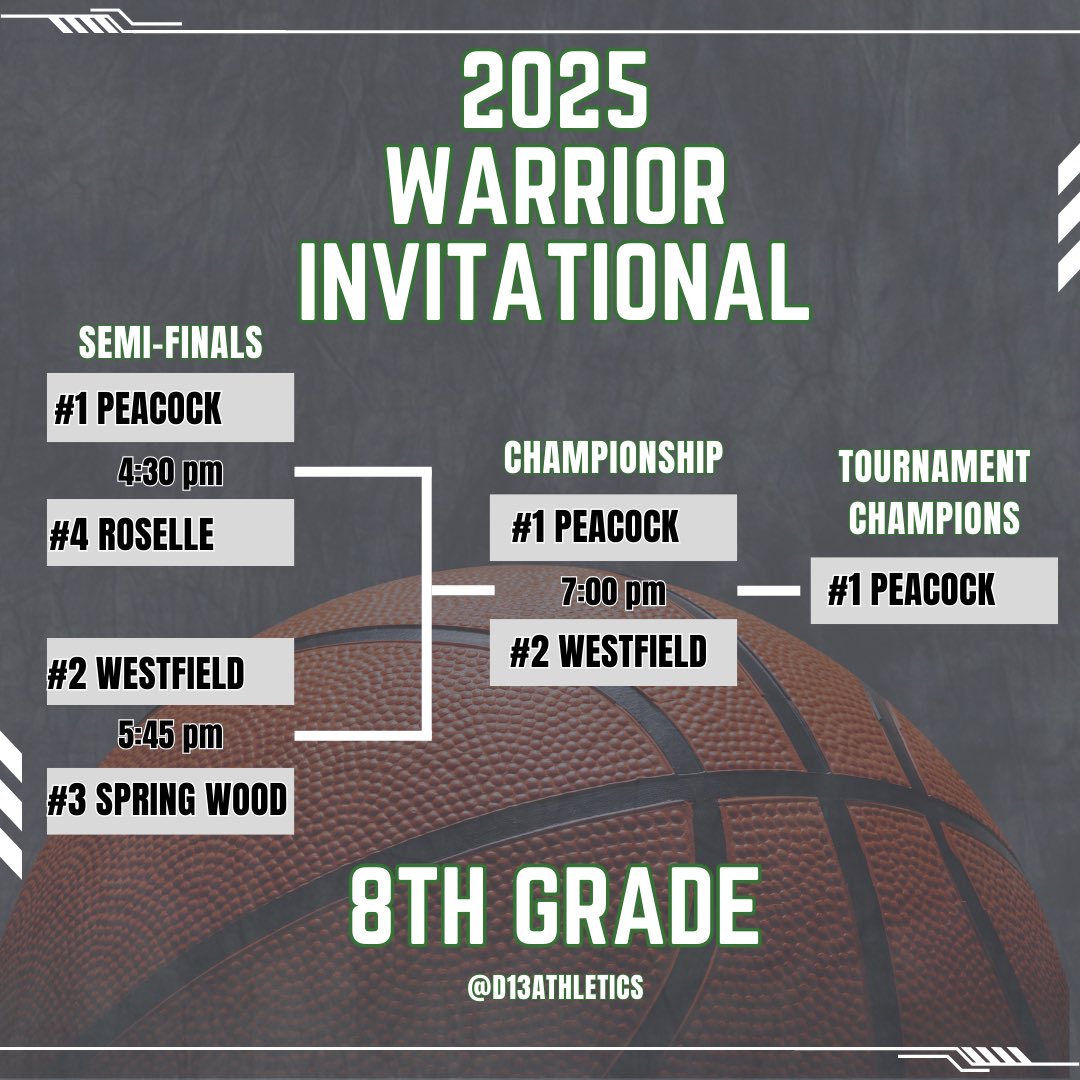 2025 WARRIOR INVITATIONAL

SEMI-FINALS

#1 PEACOCK

4:30 pm

#4 ROSELLE

#2 WESTFIELD

5:45 pm

#3 SPRING WOOD

CHAMPIONSHIP

#1 PEACOCK

7:00 pm

#2 WESTFIELD

TOURNAMENT CHAMPIONS

#1 PEACOCK

8TH GRADE

@D13ATHLETICS